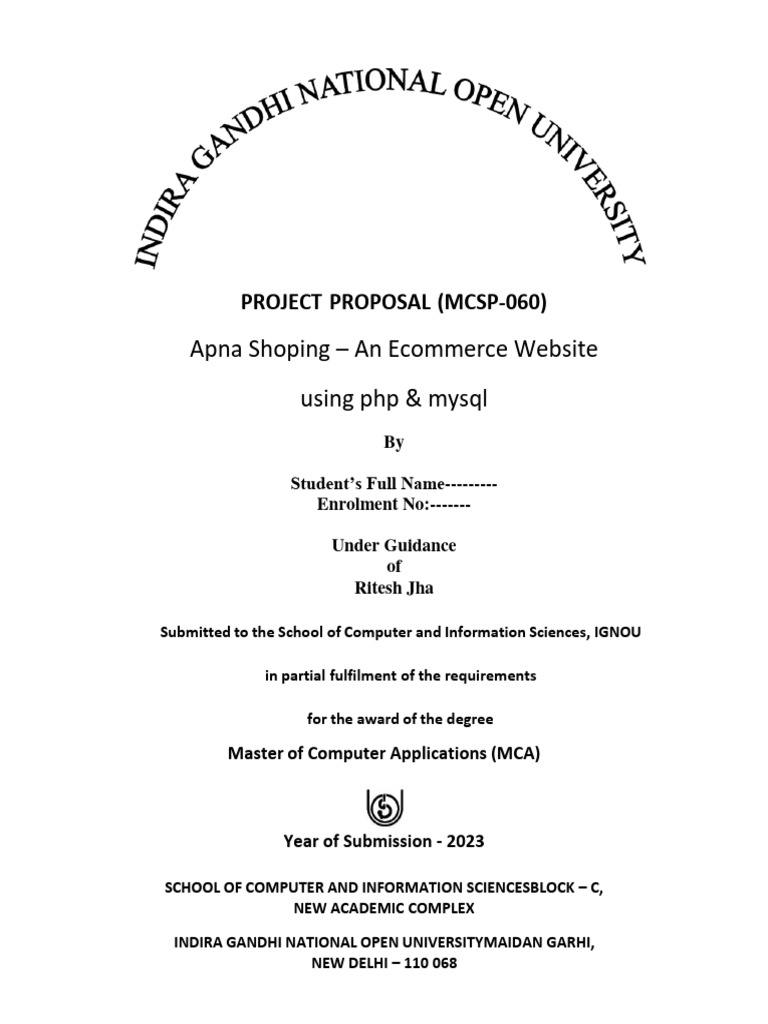 INDIRA GANDHI NATIONAL OPEN UNIVERSITY

PROJECT PROPOSAL (MCSP-060)

Apna Shoping – An Ecommerce Website

using php & mysql

By

Student's Full Name---------
Enrolment No:-------

Under Guidance
of
Ritesh Jha

Submitted to the School of Computer and Information Sciences, IGNOU

in partial fulfilment of the requirements

for the award of the degree

Master of Computer Applications (MCA)

Year of Submission - 2023

SCHOOL OF COMPUTER AND INFORMATION SCIENCESBLOCK – C,
NEW ACADEMIC COMPLEX

INDIRA GANDHI NATIONAL OPEN UNIVERSITYMAIDAN GARHI,
NEW DELHI – 110 068